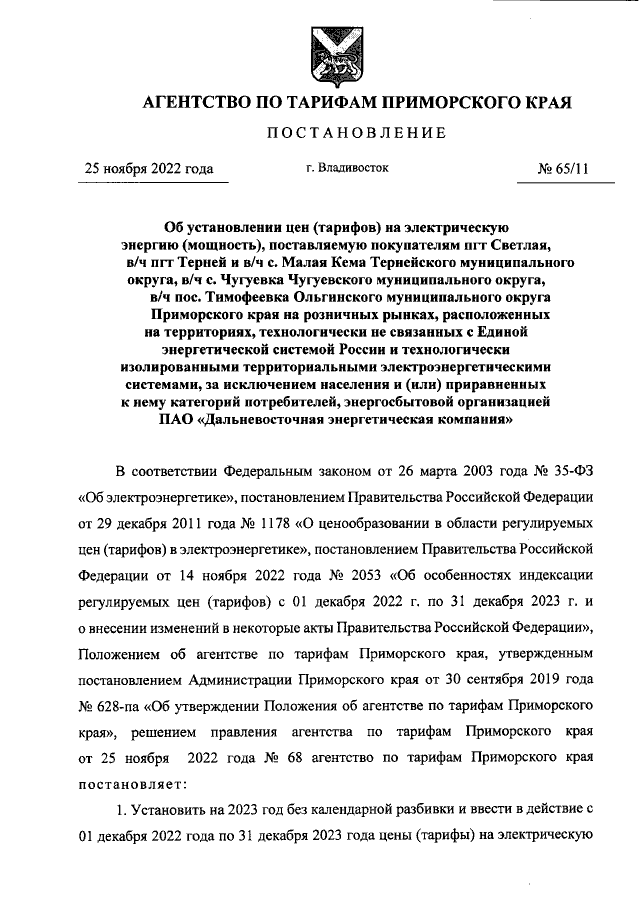 АГЕНТСТВО ПО ТАРИФАМ ПРИМОРСКОГО КРАЯ

ПОСТАНОВЛЕНИЕ

25 ноября 2022 года г. Владивосток № 65/11

Об установлении цен (тарифов) на электрическую энергию (мощность), поставляемую покупателям пгт Светлая, в/ч пгт Терней и в/ч с. Малая Кема Тернейского муниципального округа, в/ч с. Чугуевка Чугуевского муниципального округа, в/ч пос. Тимофеевка Ольгинского муниципального округа Приморского края на розничных рынках, расположенных на территориях, технологически не связанных с Единой энергетической системой России и технологически изолированными территориальными электроэнергетическими системами, за исключением населения и (или) приравненных к нему категорий потребителей, энергосбытовой организацией ПАО «Дальневосточная энергетическая компания»

В соответствии Федеральным законом от 26 марта 2003 года № 35-ФЗ «Об электроэнергетике», постановлением Правительства Российской Федерации от 29 декабря 2011 года № 1178 «О ценообразовании в области регулируемых цен (тарифов) в электроэнергетике», постановлением Правительства Российской Федерации от 14 ноября 2022 года № 2053 «Об особенностях индексации регулируемых цен (тарифов) с 01 декабря 2022 г. по 31 декабря 2023 г. и о внесении изменений в некоторые акты Правительства Российской Федерации», Положением об агентстве по тарифам Приморского края, утвержденным постановлением Администрации Приморского края от 30 сентября 2019 года № 628-па «Об утверждении Положения об агентстве по тарифам Приморского края», решением правления агентства по тарифам Приморского края от 25 ноября 2022 года № 68 агентство по тарифам Приморского края постановляет:

1. Установить на 2023 год без календарной разбивки и ввести в действие с 01 декабря 2022 года по 31 декабря 2023 года цены (тарифы) на электрическую